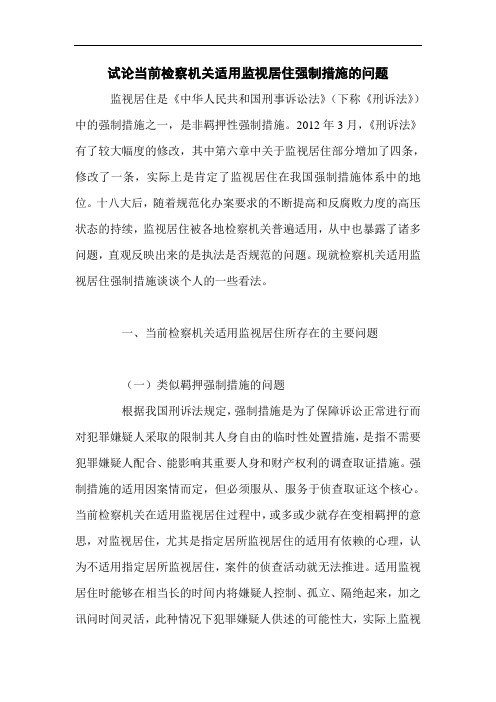 试论当前检察机关适用监视居住强制措施的问题

监视居住是《中华人民共和国刑事诉讼法》（下称《刑诉法》）中的强制措施之一，是非羁押性强制措施。2012 年 3 月，《刑诉法》有了较大幅度的修改，其中第六章中关于监视居住部分增加了四条，修改了一条，实际上是肯定了监视居住在我国强制措施体系中的地位。十八大后，随着规范化办案要求的不断提高和反腐败力度的高压状态的持续，监视居住被各地检察机关普遍适用，从中也暴露了诸多问题，直观反映出来的是执法是否规范的问题。现就检察机关适用监视居住强制措施谈谈个人的一些看法。

一、当前检察机关适用监视居住所存在的主要问题

（一）类似羁押强制措施的问题

根据我国刑诉法规定，强制措施是为了保障诉讼正常进行而对犯罪嫌疑人采取的限制其人身自由的临时性处置措施，是指不需要犯罪嫌疑人配合、能影响其重要人身和财产权利的调查取证措施。强制措施的适用因案情而定，但必须服从、服务于侦查取证这个核心。当前检察机关在适用监视居住过程中，或多或少就存在变相羁押的意思，对监视居住，尤其是指定居所监视居住的适用有依赖的心理，认为不适用指定居所监视居住，案件的侦查活动就无法推进。适用监视居住时能够在相当长的时间内将嫌疑人控制、孤立、隔绝起来，加之讯问时间灵活，此种情况下犯罪嫌疑人供述的可能性大，实际上监视